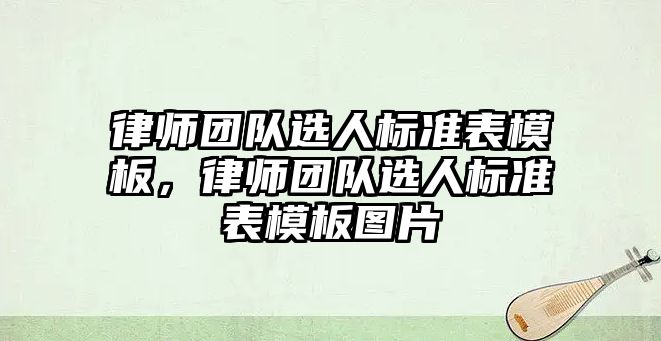 律师团队选人标准表模板，律师团队选人标准表模板图片